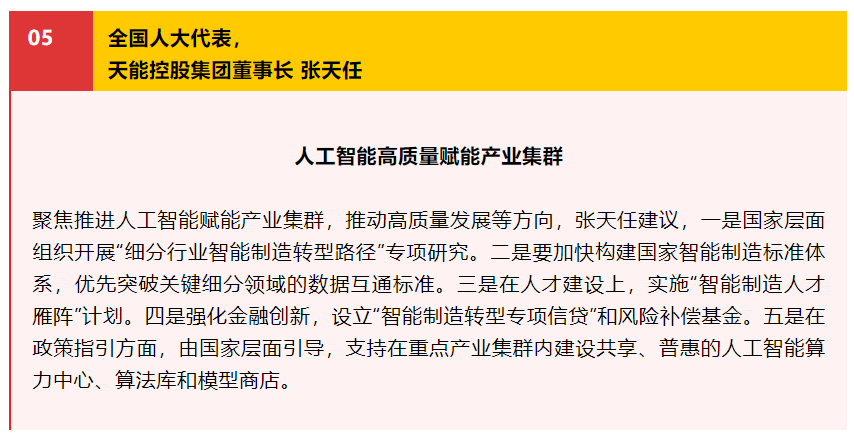 05

全国人大代表，
天能控股集团董事长 张天任

人工智能高质量赋能产业集群

聚焦推进人工智能赋能产业集群，推动高质量发展等方向，张天任建议，一是国家层面组织开展“细分行业智能制造转型路径”专项研究。二是要加快构建国家智能制造标准体系，优先突破关键细分领域的数据互通标准。三是在人才建设上，实施“智能制造人才雁阵”计划。四是强化金融创新，设立“智能制造转型专项信贷”和风险补偿基金。五是在政策指引方面，由国家层面引导，支持在重点产业集群内建设共享、普惠的人工智能算力中心、算法库和模型商店。